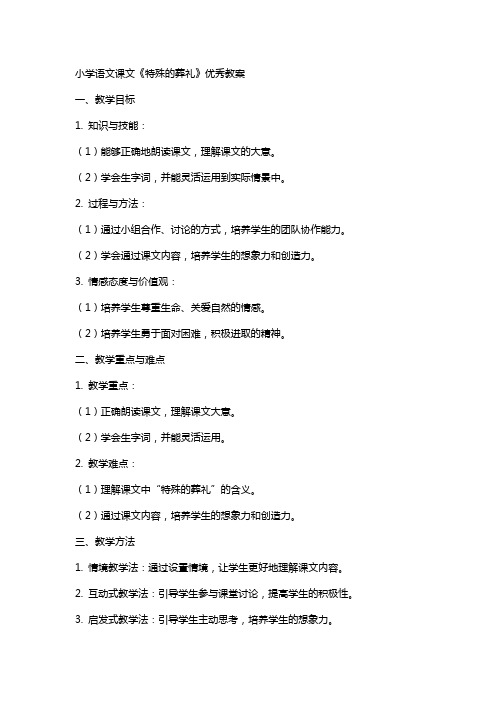 小学语文课文《特殊的葬礼》优秀教案

一、教学目标

1. 知识与技能：

（1）能够正确地朗读课文，理解课文的大意。

（2）学会生字词，并能灵活运用到实际情景中。

2. 过程与方法：

（1）通过小组合作、讨论的方式，培养学生的团队协作能力。

（2）学会通过课文内容，培养学生的想象力和创造力。

3. 情感态度与价值观：

（1）培养学生尊重生命、关爱自然的情感。

（2）培养学生勇于面对困难，积极进取的精神。

二、教学重点与难点

1. 教学重点：

（1）正确朗读课文，理解课文大意。

（2）学会生字词，并能灵活运用。

2. 教学难点：

（1）理解课文中“特殊的葬礼”的含义。

（2）通过课文内容，培养学生的想象力和创造力。

三、教学方法

1. 情境教学法：通过设置情境，让学生更好地理解课文内容。

2. 互动式教学法：引导学生参与课堂讨论，提高学生的积极性。

3. 启发式教学法：引导学生主动思考，培养学生的想象力。